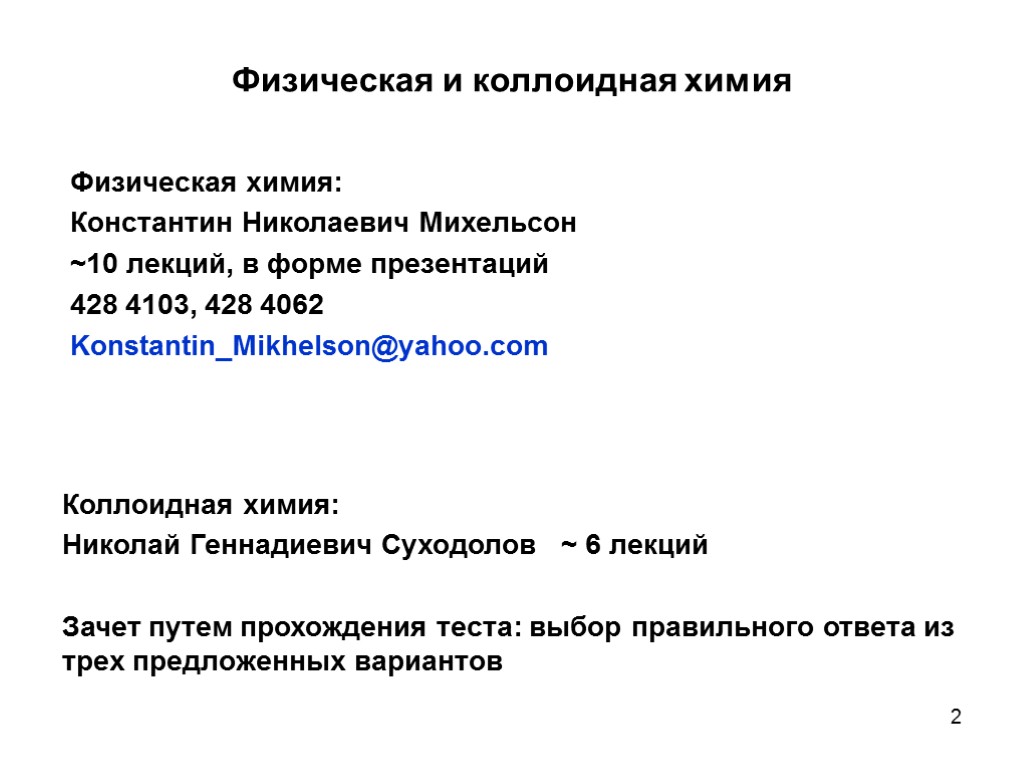 Физическая и коллоидная химия

Физическая химия:
Константин Николаевич Михельсон
~10 лекций, в форме презентаций
428 4103, 428 4062
Konstantin_Mikhelson@yahoo.com

Коллоидная химия:
Николай Геннадиевич Суходолов ~ 6 лекций

Зачет путем прохождения теста: выбор правильного ответа из трех предложенных вариантов

2